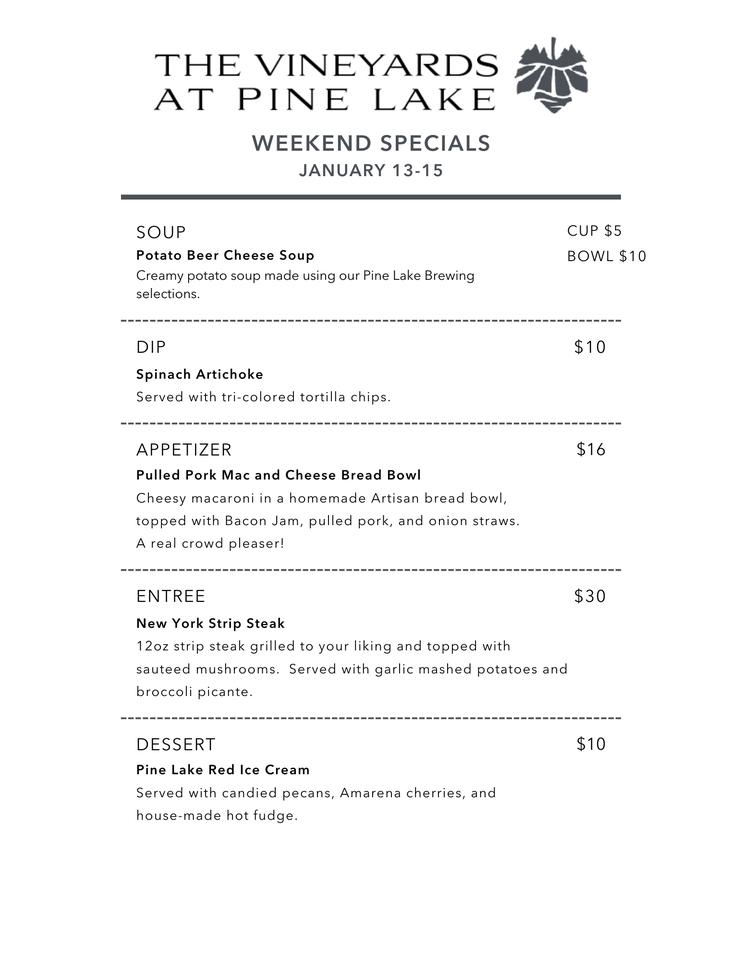 THE VINEYARDS AT PINE LAKE

WEEKEND SPECIALS
JANUARY 13-15

SOUP
CUP $5
BOWL $10
Potato Beer Cheese Soup
Creamy potato soup made using our Pine Lake Brewing selections.

DIP
$10
Spinach Artichoke
Served with tri-colored tortilla chips.

APPETIZER
$16
Pulled Pork Mac and Cheese Bread Bowl
Cheesy macaroni in a homemade Artisan bread bowl, topped with Bacon Jam, pulled pork, and onion straws. A real crowd pleaser!

ENTREE
$30
New York Strip Steak
12oz strip steak grilled to your liking and topped with sauteed mushrooms. Served with garlic mashed potatoes and broccoli picante.

DESSERT
$10
Pine Lake Red Ice Cream
Served with candied pecans, Amarena cherries, and house-made hot fudge.